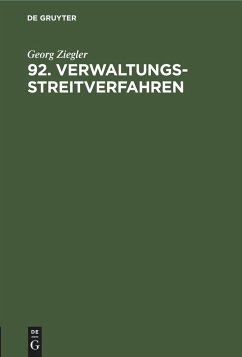 DE GRUYTER

Georg Ziegler

92. VERWALTUNGSSTREITVERFAHREN

DE
G